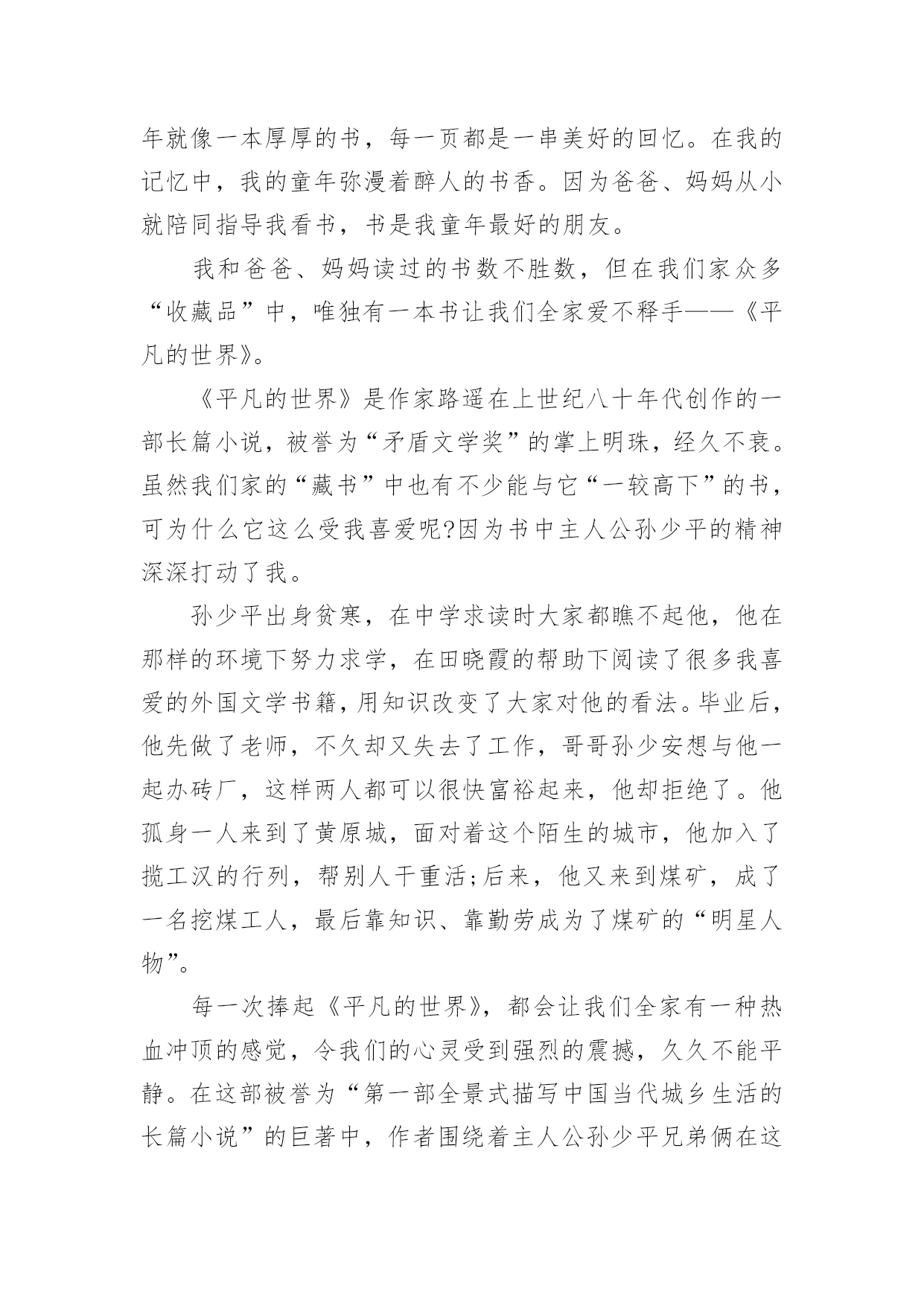 年就像一本厚厚的书，每一页都是一串美好的回忆。在我的记忆中，我的童年弥漫着醉人的书香。因为爸爸、妈妈从小就陪同指导我看书，书是我童年最好的朋友。

我和爸爸、妈妈读过的书数不胜数，但在我们家众多“收藏品”中，唯独有一本书让我们全家爱不释手——《平凡的世界》。

《平凡的世界》是作家路遥在上世纪八十年代创作的一部长篇小说，被誉为“矛盾文学奖”的掌上明珠，经久不衰。虽然我们家的“藏书”中也有不少能与它“一较高下”的书，可为什么它这么受我喜爱呢?因为书中主人公孙少平的精神深深打动了我。

孙少平出身贫寒，在中学求读时大家都瞧不起他，他在那样的环境下努力求学，在田晓霞的帮助下阅读了很多我喜爱的外国文学书籍，用知识改变了大家对他的看法。毕业后，他先做了老师，不久却又失去了工作，哥哥孙少安想与他一起办砖厂，这样两人都可以很快富裕起来，他却拒绝了。他孤身一人来到了黄原城，面对着这个陌生的城市，他加入了揽工汉的行列，帮别人干重活;后来，他又来到煤矿，成了一名挖煤工人，最后靠知识、靠勤劳成为了煤矿的“明星人物”。

每一次捧起《平凡的世界》，都会让我们全家有一种热血冲顶的感觉，令我们的心灵受到强烈的震撼，久久不能平静。在这部被誉为“第一部全景式描写中国当代城乡生活的长篇小说”的巨著中，作者围绕着主人公孙少平兄弟俩在这